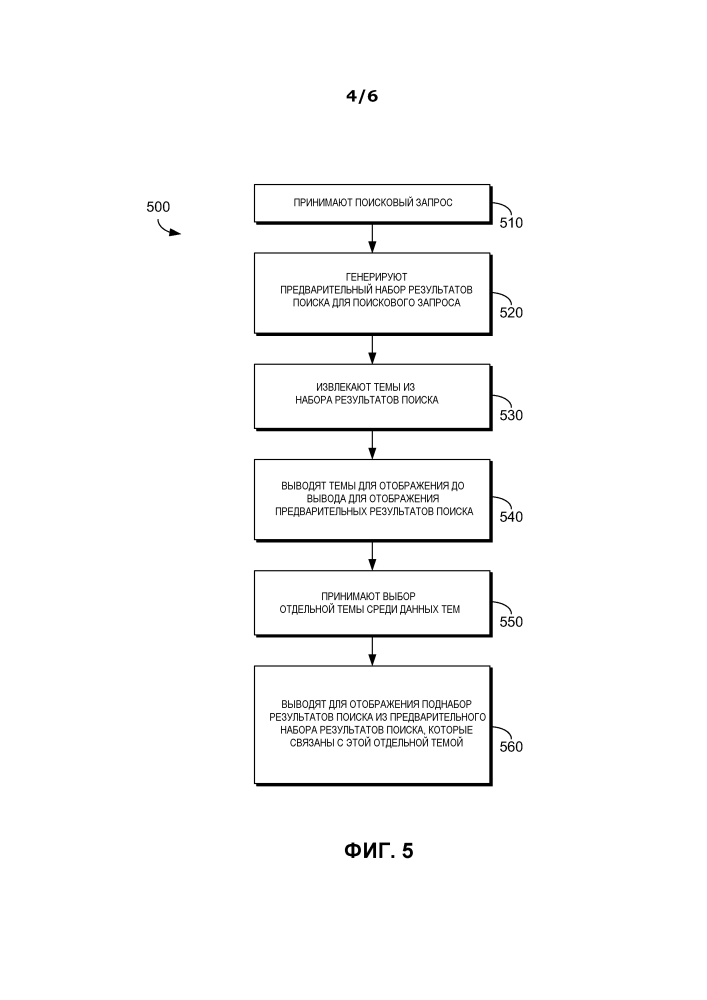 4/6

500

ПРИНИМАЮТ ПОИСКОВЫЙ ЗАПРОС

510

ГЕНЕРИРУЮТ ПРЕДВАРИТЕЛЬНЫЙ НАБОР РЕЗУЛЬТАТОВ ПОИСКА ДЛЯ ПОИСКОВОГО ЗАПРОСА

520

ИЗВЛЕКАЮТ ТЕМЫ ИЗ НАБОРА РЕЗУЛЬТАТОВ ПОИСКА

530

ВЫВОДЯТ ТЕМЫ ДЛЯ ОТОБРАЖЕНИЯ ДО ВЫВОДА ДЛЯ ОТОБРАЖЕНИЯ ПРЕДВАРИТЕЛЬНЫХ РЕЗУЛЬТАТОВ ПОИСКА

540

ПРИНИМАЮТ ВЫБОР ОТДЕЛЬНОЙ ТЕМЫ СРЕДИ ДАННЫХ ТЕМ

550

ВЫВОДЯТ ДЛЯ ОТОБРАЖЕНИЯ ПОДНАБОР РЕЗУЛЬТАТОВ ПОИСКА ИЗ ПРЕДВАРИТЕЛЬНОГО НАБОРА РЕЗУЛЬТАТОВ ПОИСКА, КОТОРЫЕ СВЯЗАНЫ С ЭТОЙ ОТДЕЛЬНОЙ ТЕМОЙ

560

ФИГ. 5